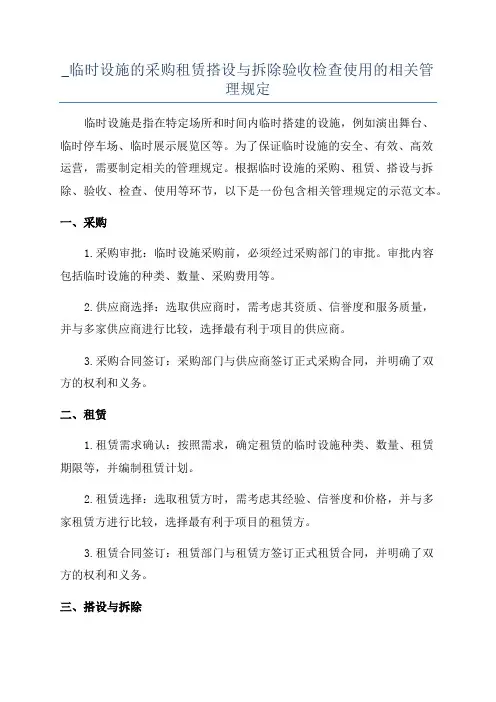 _临时设施的采购租赁搭设与拆除验收检查使用的相关管理规定

临时设施是指在特定场所和时间内临时搭建的设施，例如演出舞台、临时停车场、临时展示展览区等。为了保证临时设施的安全、有效、高效运营，需要制定相关的管理规定。根据临时设施的采购、租赁、搭设与拆除、验收、检查、使用等环节，以下是一份包含相关管理规定的示范文本。

一、采购

1.采购审批：临时设施采购前，必须经过采购部门的审批。审批内容包括临时设施的种类、数量、采购费用等。

2.供应商选择：选取供应商时，需考虑其资质、信誉度和服务质量，并与多家供应商进行比较，选择最有利于项目的供应商。

3.采购合同签订：采购部门与供应商签订正式采购合同，并明确了双方的权利和义务。

二、租赁

1.租赁需求确认：按照需求，确定租赁的临时设施种类、数量、租赁期限等，并编制租赁计划。

2.租赁选择：选取租赁方时，需考虑其经验、信誉度和价格，并与多家租赁方进行比较，选择最有利于项目的租赁方。

3.租赁合同签订：租赁部门与租赁方签订正式租赁合同，并明确了双方的权利和义务。

三、搭设与拆除